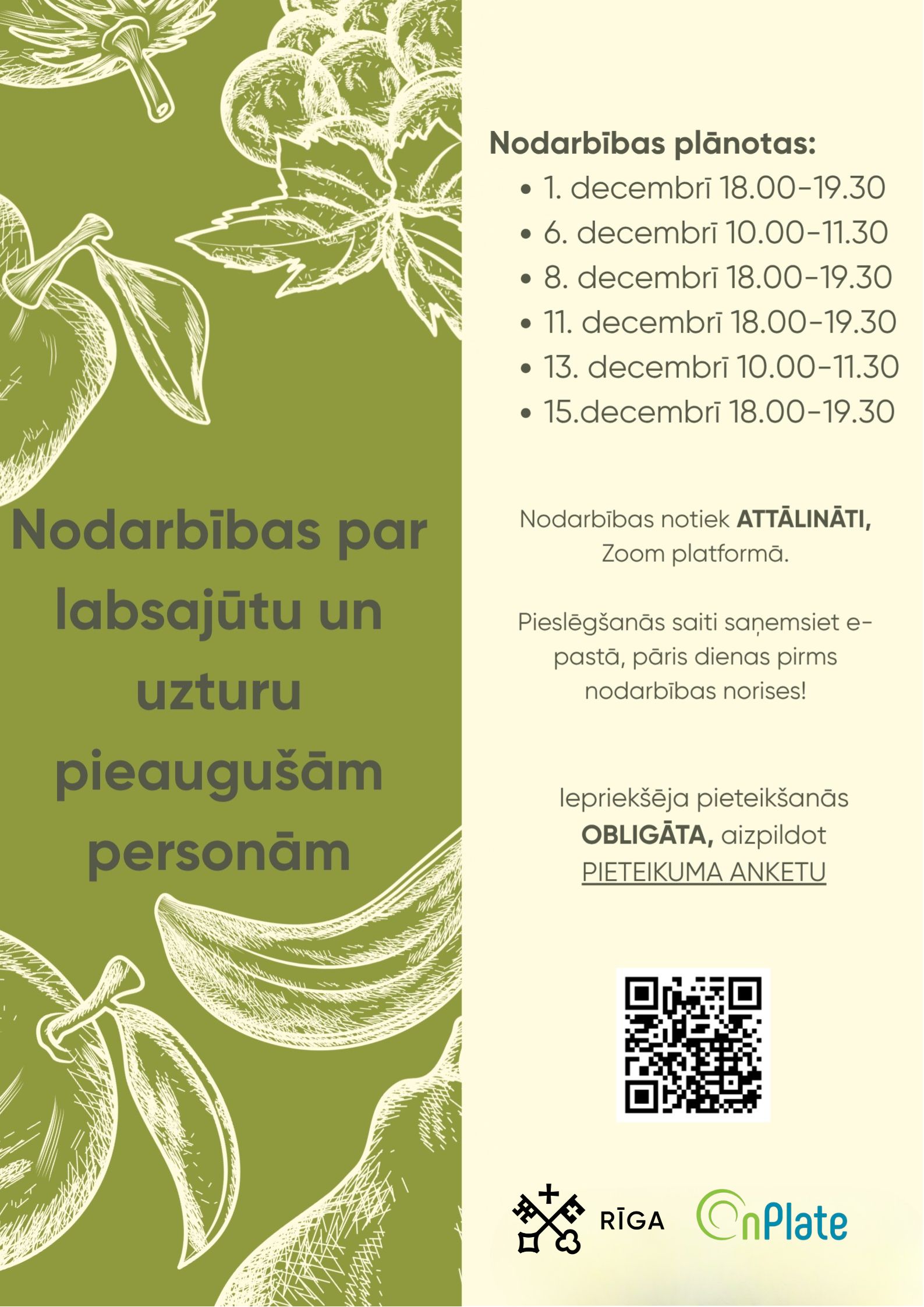 Nodarbības par labsajūtu un uzturu pieaugušām personām

Nodarbības plānotas:
• 1. decembrī 18.00-19.30
• 6. decembrī 10.00-11.30
• 8. decembrī 18.00-19.30
• 11. decembrī 18.00-19.30
• 13. decembrī 10.00-11.30
• 15.decembrī 18.00-19.30

Nodarbības notiek ATTĀLINĀTI, Zoom platformā.

Pieslēgšanās saiti saņemsiet e-pastā, pāris dienas pirms nodarbības norises!

Iepriekšēja pieteikšanās OBLIGĀTA, aizpildot PIETEIKUMA ANKETU

RĪGA

OnPlate